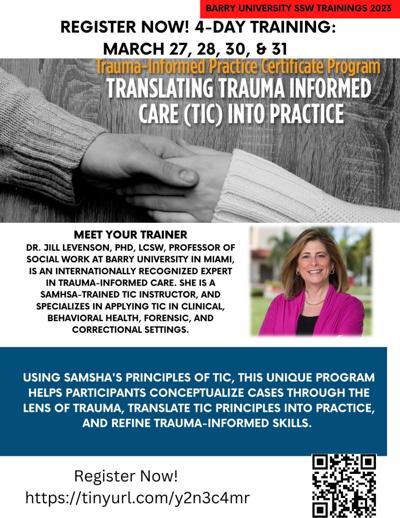 BARRY UNIVERSITY SSW TRAININGS 2023

REGISTER NOW! 4-DAY TRAINING: MARCH 27, 28, 30, & 31

Trauma-Informed Practice Certificate Program

TRANSLATING TRAUMA INFORMED CARE (TIC) INTO PRACTICE

MEET YOUR TRAINER

DR. JILL LEVENSON, PHD, LCSW, PROFESSOR OF SOCIAL WORK AT BARRY UNIVERSITY IN MIAMI, IS AN INTERNATIONALLY RECOGNIZED EXPERT IN TRAUMA-INFORMED CARE. SHE IS A SAMHSA-TRAINED TIC INSTRUCTOR, AND SPECIALIZES IN APPLYING TIC IN CLINICAL, BEHAVIORAL HEALTH, FORENSIC, AND CORRECTIONAL SETTINGS.

USING SAMSHA'S PRINCIPLES OF TIC, THIS UNIQUE PROGRAM HELPS PARTICIPANTS CONCEPTUALIZE CASES THROUGH THE LENS OF TRAUMA, TRANSLATE TIC PRINCIPLES INTO PRACTICE, AND REFINE TRAUMA-INFORMED SKILLS.

Register Now!
https://tinyurl.com/y2n3c4mr